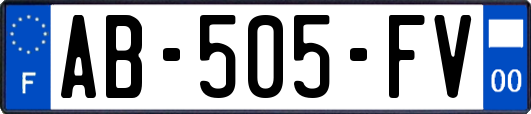 F
AB-505-FV
00